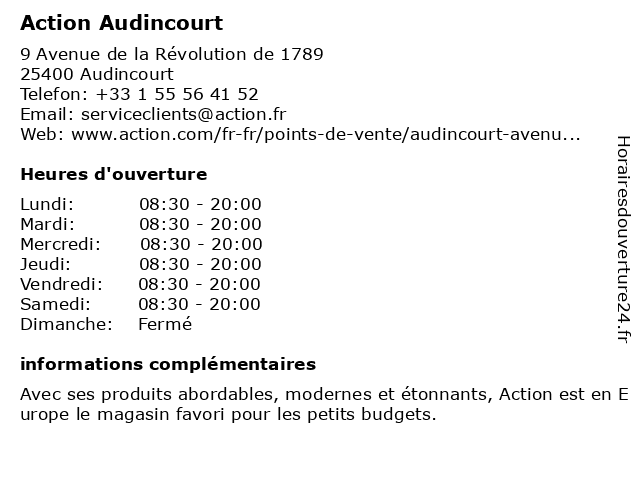 Action Audincourt

9 Avenue de la Révolution de 1789
25400 Audincourt
Telefon: +33 1 55 56 41 52
Email: serviceclients@action.fr
Web: www.action.com/fr-fr/points-de-vente/audincourt-avenu...

Heures d'ouverture

| | |
|---|---|
| Lundi: | 08:30 - 20:00 |
| Mardi: | 08:30 - 20:00 |
| Mercredi: | 08:30 - 20:00 |
| Jeudi: | 08:30 - 20:00 |
| Vendredi: | 08:30 - 20:00 |
| Samedi: | 08:30 - 20:00 |
| Dimanche: | Fermé |

informations complémentaires

Avec ses produits abordables, modernes et étonnants, Action est en Europe le magasin favori pour les petits budgets.

Horairesdouverture24.fr